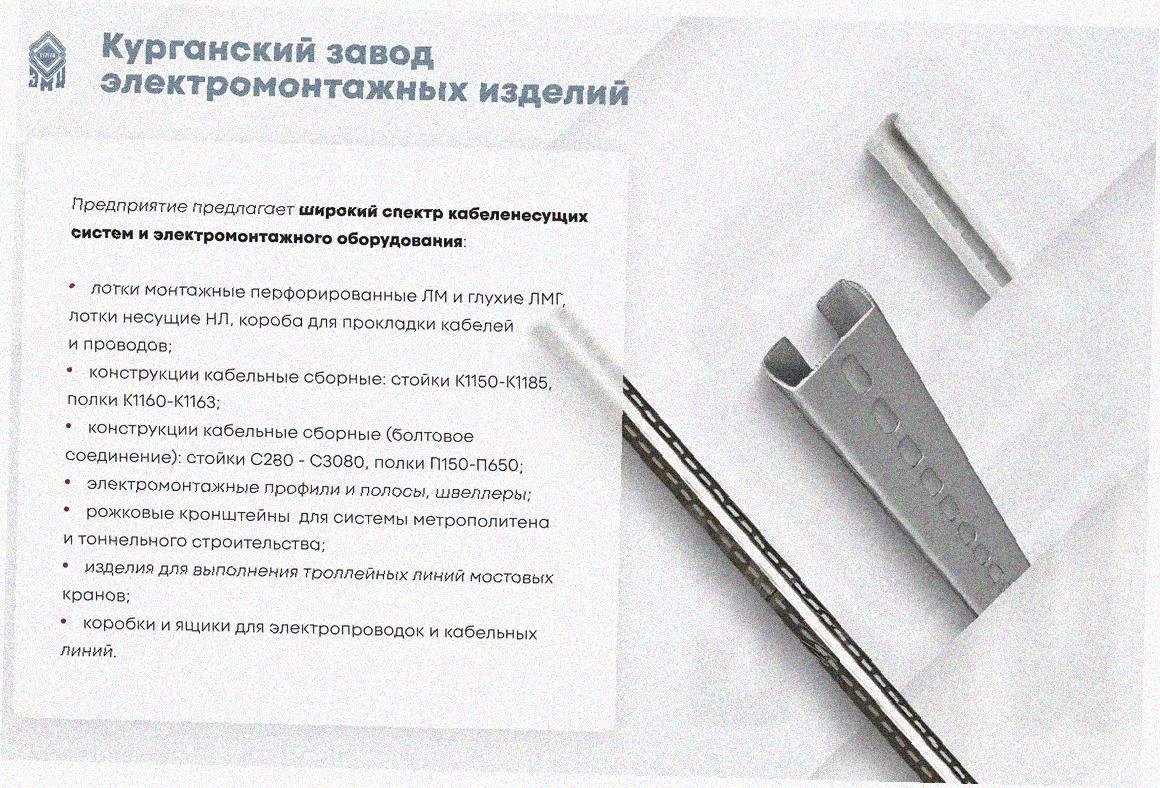 Курганский завод
электромонтажных изделий

Предприятие предлагает широкий спектр кабеленесущих систем и электромонтажного оборудования:

• лотки монтажные перфорированные ЛМ и глухие ЛМГ, лотки несущие НЛ, короба для прокладки кабелей и проводов;
• конструкции кабельные сборные: стойки К1150-К1185, полки К1160-К1163;
• конструкции кабельные сборные (болтовое соединение): стойки С280 - С3080, полки П150-П650;
• электромонтажные профили и полосы, швеллеры;
• рожковые кронштейны для системы метрополитена и тоннельного строительства;
• изделия для выполнения троллейных линий мостовых кранов;
• коробки и ящики для электропроводок и кабельных линий.